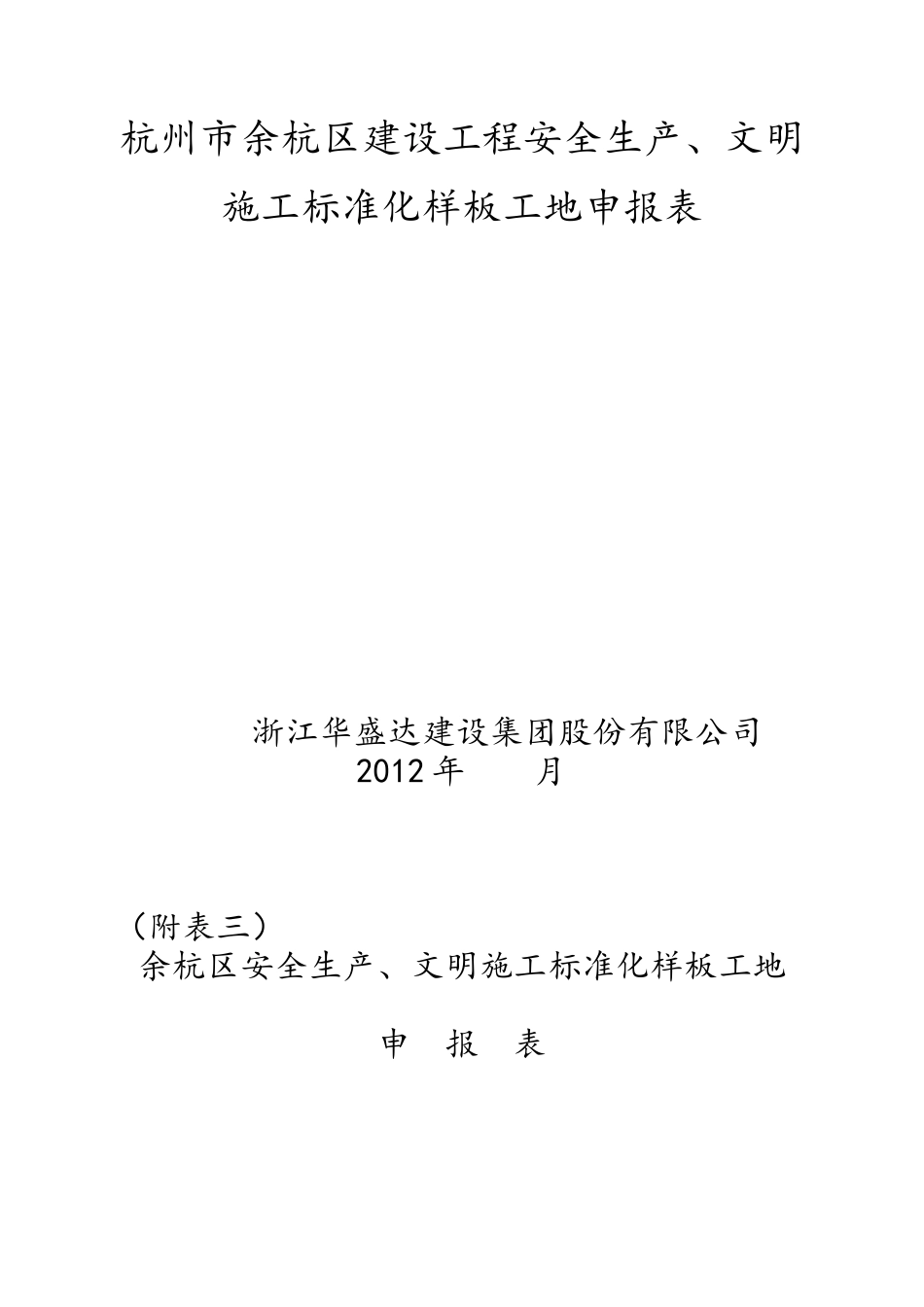 杭州市余杭区建设工程安全生产、文明施工标准化样板工地申报表

浙江华盛达建设集团股份有限公司
2012年　　月

（附表三）
余杭区安全生产、文明施工标准化样板工地

申　报　表